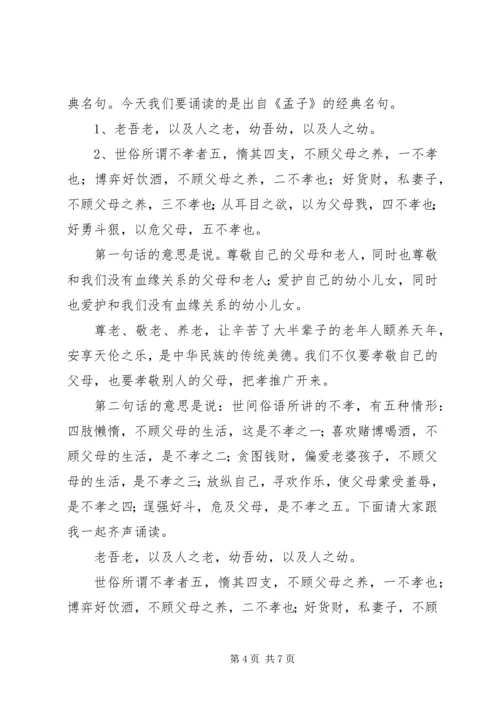 典名句。今天我们要诵读的是出自《孟子》的经典名句。

1、老吾老，以及人之老，幼吾幼，以及人之幼。

2、世俗所谓不孝者五，惰其四支，不顾父母之养，一不孝也；博弈好饮酒，不顾父母之养，二不孝也；好货财，私妻子，不顾父母之养，三不孝也；从耳目之欲，以为父母戮，四不孝也；好勇斗狠，以危父母，五不孝也。

第一句话的意思是说。尊敬自己的父母和老人，同时也尊敬和我们没有血缘关系的父母和老人；爱护自己的幼小儿女，同时也爱护和我们没有血缘关系的幼小儿女。

尊老、敬老、养老，让辛苦了大半辈子的老年人颐养天年，安享天伦之乐，是中华民族的传统美德。我们不仅要孝敬自己的父母，也要孝敬别人的父母，把孝推广开来。

第二句话的意思是说：世间俗语所讲的不孝，有五种情形：四肢懒惰，不顾父母的生活，这是不孝之一；喜欢赌博喝酒，不顾父母的生活，是不孝之二；贪图钱财，偏爱老婆孩子，不顾父母的生活，是不孝之三；放纵自己，寻欢作乐，使父母蒙受羞辱，是不孝之四；逞强好斗，危及父母，是不孝之五。下面请大家跟我一起齐声诵读。

老吾老，以及人之老，幼吾幼，以及人之幼。

世俗所谓不孝者五，惰其四支，不顾父母之养，一不孝也；博弈好饮酒，不顾父母之养，二不孝也；好货财，私妻子，不顾

第 4 页 共 7 页